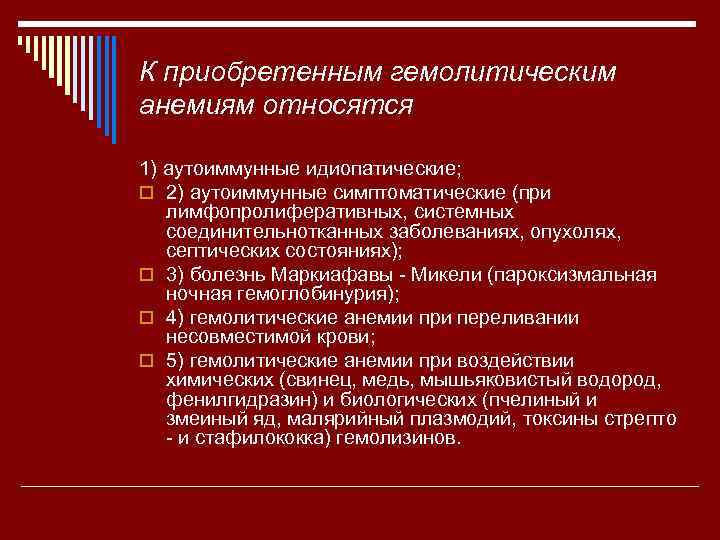 К приобретенным гемолитическим анемиям относятся

1) аутоиммунные идиопатические;

2) аутоиммунные симптоматические (при лимфопролиферативных, системных соединительнотканных заболеваниях, опухолях, септических состояниях);

3) болезнь Маркиафавы - Микели (пароксизмальная ночная гемоглобинурия);

4) гемолитические анемии при переливании несовместимой крови;

5) гемолитические анемии при воздействии химических (свинец, медь, мышьяковистый водород, фенилгидразин) и биологических (пчелиный и змеиный яд, малярийный плазмодий, токсины стрепто - и стафилококка) гемолизинов.